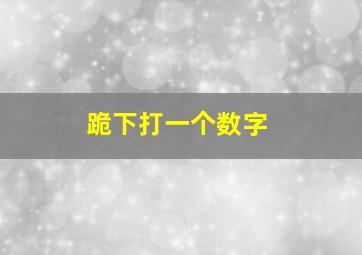 跪下打一个数字